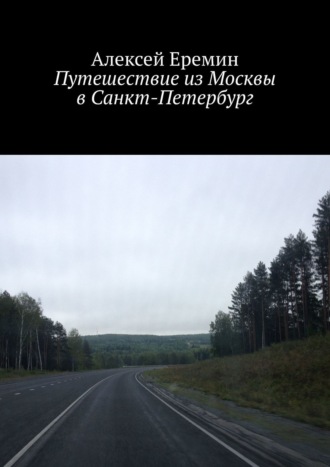 Алексей Еремин
Путешествие из Москвы в Санкт-Петербург